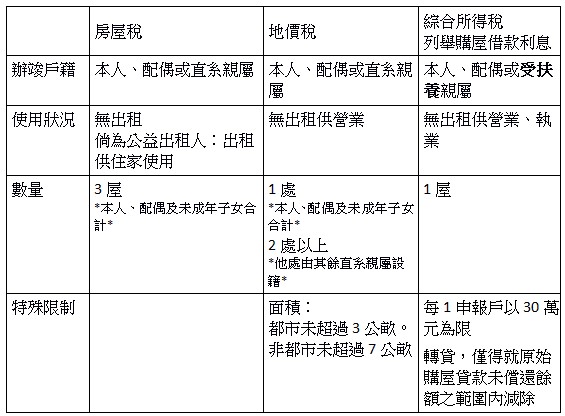 | | 房屋稅 | 地價稅 | 綜合所得稅 列舉購屋借款利息 |
|---|---|---|---|
| 辦竣戶籍 | 本人、配偶或直系親屬 | 本人、配偶或直系親屬 | 本人、配偶或受扶養親屬 |
| 使用狀況 | 無出租 倘為公益出租人：出租供住家使用 | 無出租供營業 | 無出租供營業、執業 |
| 數量 | 3 屋 \*本人、配偶及未成年子女合計\* | 1 處 \*本人、配偶及未成年子女合計\* 2 處以上 \*他處由其餘直系親屬設籍\* | 1 屋 |
| 特殊限制 | | 面積： 都市未超過 3 公畝。 非都市未超過 7 公畝 | 每 1 申報戶以 30 萬元為限 轉貸，僅得就原始購屋貸款未償還餘額之範圍內減除 |